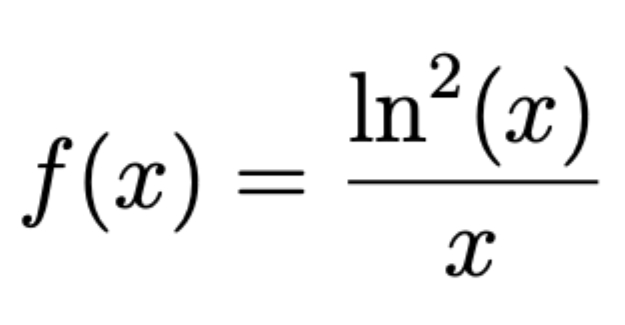 $f(x) = \frac{\ln^2(x)}{x}$